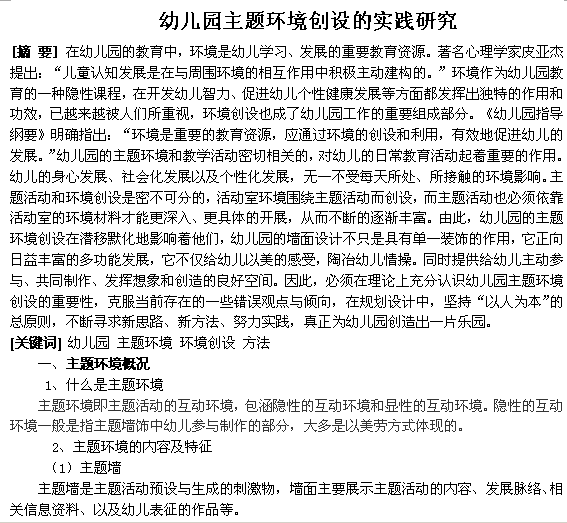 幼儿园主题环境创设的实践研究

[摘 要] 在幼儿园的教育中，环境是幼儿学习、发展的重要教育资源。著名心理学家皮亚杰提出：“儿童认知发展是在与周围环境的相互作用中积极主动建构的。”环境作为幼儿园教育的一种隐性课程，在开发幼儿智力、促进幼儿个性健康发展等方面都发挥出独特的作用和功效，已越来越被人们所重视，环境创设也成了幼儿园工作的重要组成部分。《幼儿园指导纲要》明确指出：“环境是重要的教育资源，应通过环境的创设和利用，有效地促进幼儿的发展。”幼儿园的主题环境和教学活动密切相关的，对幼儿的日常教育活动起着重要的作用。幼儿的身心发展、社会化发展以及个性化发展，无一不受每天所处、所接触的环境影响。主题活动和环境创设是密不可分的，活动室环境围绕主题活动而创设，而主题活动也必须依靠活动室的环境材料才能更深入、更具体的开展，从而不断的逐渐丰富。由此，幼儿园的主题环境创设在潜移默化地影响着他们，幼儿园的墙面设计不只是具有单一装饰的作用，它正向日益丰富的多功能发展，它不仅给幼儿以美的感受，陶冶幼儿情操。同时提供给幼儿主动参与、共同制作、发挥想象和创造的良好空间。因此，必须在理论上充分认识幼儿园主题环境创设的重要性，克服当前存在的一些错误观点与倾向，在规划设计中，坚持“以人为本”的总原则，不断寻求新思路、新方法、努力实践，真正为幼儿园创造出一片乐园。

[关键词] 幼儿园 主题环境 环境创设 方法

一、主题环境概况

1、什么是主题环境

主题环境即主题活动的互动环境，包涵隐性的互动环境和显性的互动环境。隐性的互动环境一般是指主题墙饰中幼儿参与制作的部分，大多是以美劳方式体现的。

2、主题环境的内容及特征

（1）主题墙

主题墙是主题活动预设与生成的刺激物，墙面主要展示主题活动的内容、发展脉络、相关信息资料、以及幼儿表征的作品等。